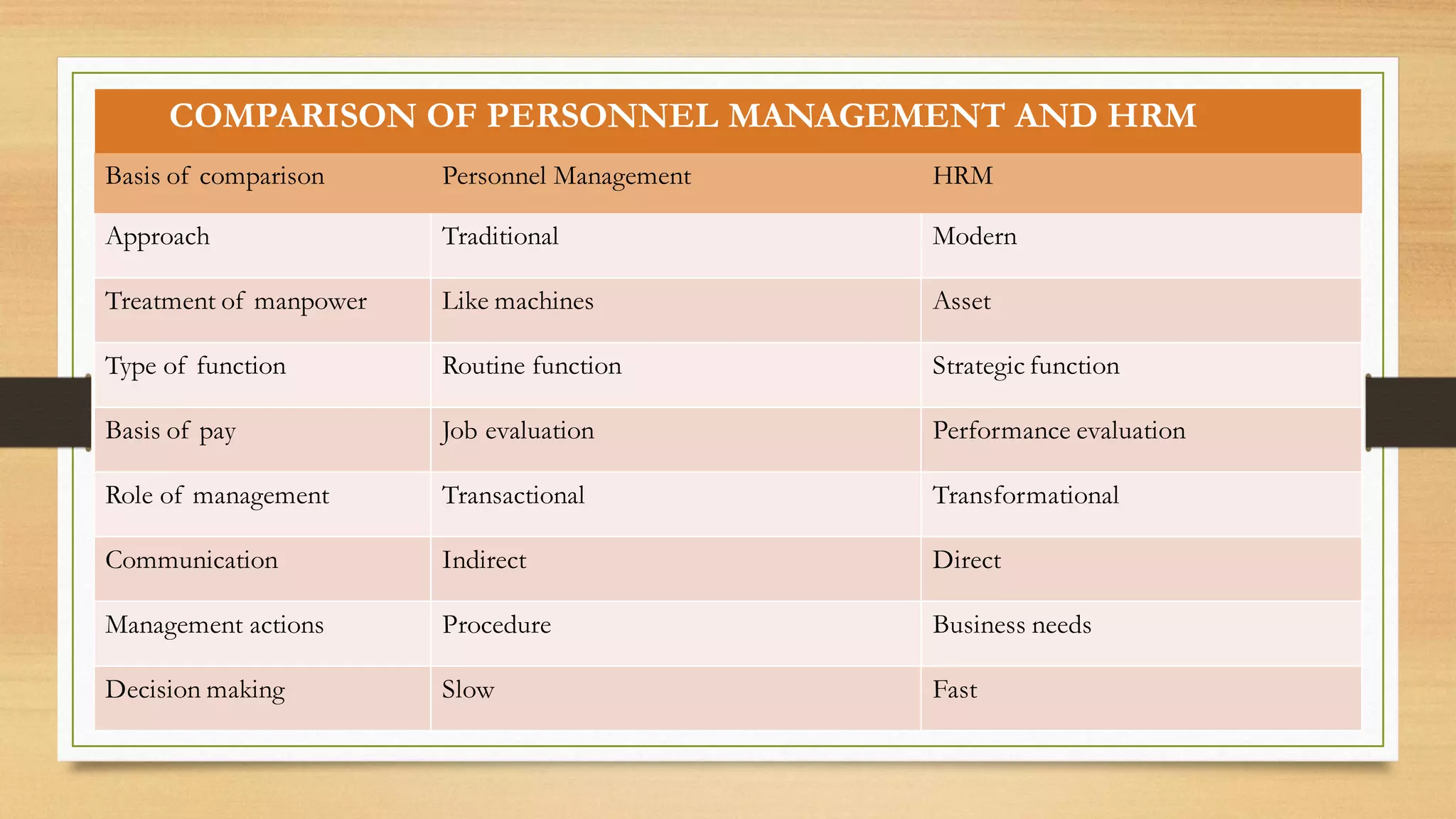 COMPARISON OF PERSONNEL MANAGEMENT AND HRM

| Basis of comparison | Personnel Management | HRM |
|---|---|---|
| Approach | Traditional | Modern |
| Treatment of manpower | Like machines | Asset |
| Type of function | Routine function | Strategic function |
| Basis of pay | Job evaluation | Performance evaluation |
| Role of management | Transactional | Transformational |
| Communication | Indirect | Direct |
| Management actions | Procedure | Business needs |
| Decision making | Slow | Fast |